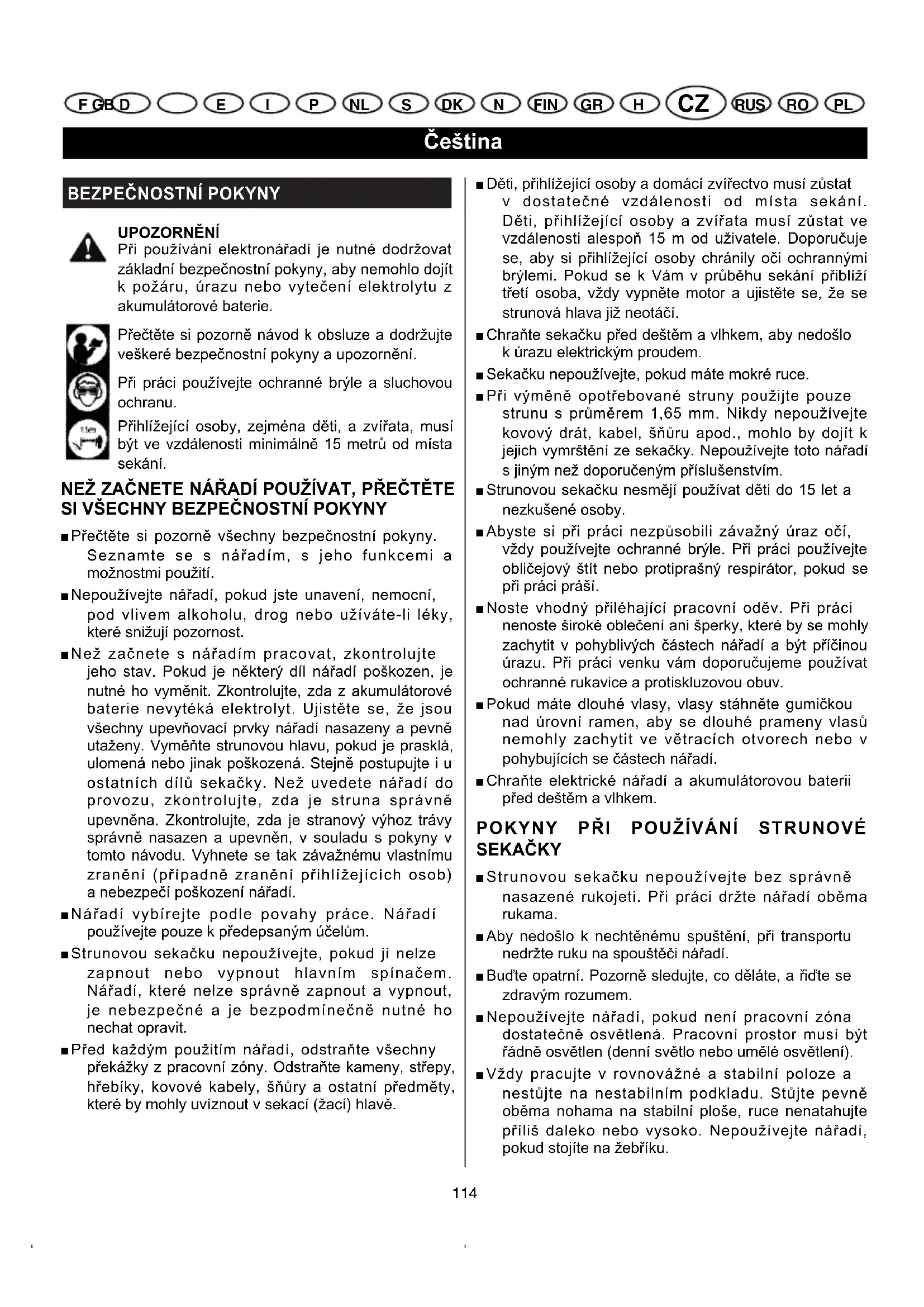 F GB D E I P NL S DK N FIN GR H CZ RUS RO PL

Čeština

BEZPEČNOSTNÍ POKYNY

UPOZORNĚNÍ
Při používání elektronářadí je nutné dodržovat základní bezpečnostní pokyny, aby nemohlo dojít k požáru, úrazu nebo vytečení elektrolytu z akumulátorové baterie.

Přečtěte si pozorně návod k obsluze a dodržujte veškeré bezpečnostní pokyny a upozornění.

Při práci používejte ochranné brýle a sluchovou ochranu.

15m

Přihlížející osoby, zejména děti, a zvířata, musí být ve vzdálenosti minimálně 15 metrů od místa sekání.

NEŽ ZAČNETE NÁŘADÍ POUŽÍVAT, PŘEČTĚTE SI VŠECHNY BEZPEČNOSTNÍ POKYNY

■ Přečtěte si pozorně všechny bezpečnostní pokyny. Seznamte se s nářadím, s jeho funkcemi a možnostmi použití.
■ Nepoužívejte nářadí, pokud jste unavení, nemocní, pod vlivem alkoholu, drog nebo užíváte-li léky, které snižují pozornost.
■ Než začnete s nářadím pracovat, zkontrolujte jeho stav. Pokud je některý díl nářadí poškozen, je nutné ho vyměnit. Zkontrolujte, zda z akumulátorové baterie nevytéká elektrolyt. Ujistěte se, že jsou všechny upevňovací prvky nářadí nasazeny a pevně utaženy. Vyměňte strunovou hlavu, pokud je prasklá, ulomená nebo jinak poškozená. Stejně postupujte i u ostatních dílů sekačky. Než uvedete nářadí do provozu, zkontrolujte, zda je struna správně upevněna. Zkontrolujte, zda je stranový výhoz trávy správně nasazen a upevněn, v souladu s pokyny v tomto návodu. Vyhnete se tak závažnému vlastnímu zranění (případně zranění přihlížejících osob) a nebezpečí poškození nářadí.
■ Nářadí vybírejte podle povahy práce. Nářadí používejte pouze k předepsaným účelům.
■ Strunovou sekačku nepoužívejte, pokud ji nelze zapnout nebo vypnout hlavním spínačem. Nářadí, které nelze správně zapnout a vypnout, je nebezpečné a je bezpodmínečně nutné ho nechat opravit.
■ Před každým použitím nářadí, odstraňte všechny překážky z pracovní zóny. Odstraňte kameny, střepy, hřebíky, kovové kabely, šňůry a ostatní předměty, které by mohly uvíznout v sekací (žací) hlavě.
■ Děti, přihlížející osoby a domácí zvířectvo musí zůstat v dostatečné vzdálenosti od místa sekání. Děti, přihlížející osoby a zvířata musí zůstat ve vzdálenosti alespoň 15 m od uživatele. Doporučuje se, aby si přihlížející osoby chránily oči ochrannými brýlemi. Pokud se k Vám v průběhu sekání přiblíží třetí osoba, vždy vypněte motor a ujistěte se, že se strunová hlava již neotáčí.
■ Chraňte sekačku před deštěm a vlhkem, aby nedošlo k úrazu elektrickým proudem.
■ Sekačku nepoužívejte, pokud máte mokré ruce.
■ Při výměně opotřebované struny použijte pouze strunu s průměrem 1,65 mm. Nikdy nepoužívejte kovový drát, kabel, šňůru apod., mohlo by dojít k jejich vymrštění ze sekačky. Nepoužívejte toto nářadí s jiným než doporučeným příslušenstvím.
■ Strunovou sekačku nesmějí používat děti do 15 let a nezkušené osoby.
■ Abyste si při práci nezpůsobili závažný úraz očí, vždy používejte ochranné brýle. Při práci používejte obličejový štít nebo protiprašný respirátor, pokud se při práci práší.
■ Noste vhodný přiléhající pracovní oděv. Při práci nenoste široké oblečení ani šperky, které by se mohly zachytit v pohyblivých částech nářadí a být příčinou úrazu. Při práci venku vám doporučujeme používat ochranné rukavice a protiskluzovou obuv.
■ Pokud máte dlouhé vlasy, vlasy stáhněte gumičkou nad úrovní ramen, aby se dlouhé prameny vlasů nemohly zachytit ve větracích otvorech nebo v pohybujících se částech nářadí.
■ Chraňte elektrické nářadí a akumulátorovou baterii před deštěm a vlhkem.

POKYNY PŘI POUŽÍVÁNÍ STRUNOVÉ SEKAČKY

■ Strunovou sekačku nepoužívejte bez správně nasazené rukojeti. Při práci držte nářadí oběma rukama.
■ Aby nedošlo k nechtěnému spuštění, při transportu nedržte ruku na spouštěči nářadí.
■ Buďte opatrní. Pozorně sledujte, co děláte, a řiďte se zdravým rozumem.
■ Nepoužívejte nářadí, pokud není pracovní zóna dostatečně osvětlená. Pracovní prostor musí být řádně osvětlen (denní světlo nebo umělé osvětlení).
■ Vždy pracujte v rovnovážné a stabilní poloze a nestůjte na nestabilním podkladu. Stůjte pevně oběma nohama na stabilní ploše, ruce nenatahujte příliš daleko nebo vysoko. Nepoužívejte nářadí, pokud stojíte na žebříku.

114